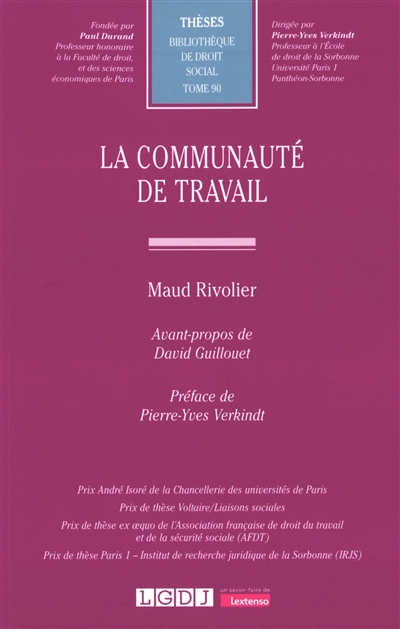 Fondée par
Paul Durand
Professeur honoraire
à la Faculté de droit,
et des sciences
économiques de Paris

THÈSES
BIBLIOTHÈQUE
DE DROIT
SOCIAL
TOME 90

Dirigée par
Pierre-Yves Verkindt
Professeur à l'École
de droit de la Sorbonne
Université Paris 1
Panthéon-Sorbonne

LA COMMUNAUTÉ DE TRAVAIL

Maud Rivolier

Avant-propos de
David Guillouet

Préface de
Pierre-Yves Verkindt

Prix André Isoré de la Chancellerie des universités de Paris

Prix de thèse Voltaire/Liaisons sociales

Prix de thèse ex æquo de l'Association française de droit du travail et de la sécurité sociale (AFDT)

Prix de thèse Paris 1 – Institut de recherche juridique de la Sorbonne (IRJS)

LGDJ

un savoir-faire de
Lextenso